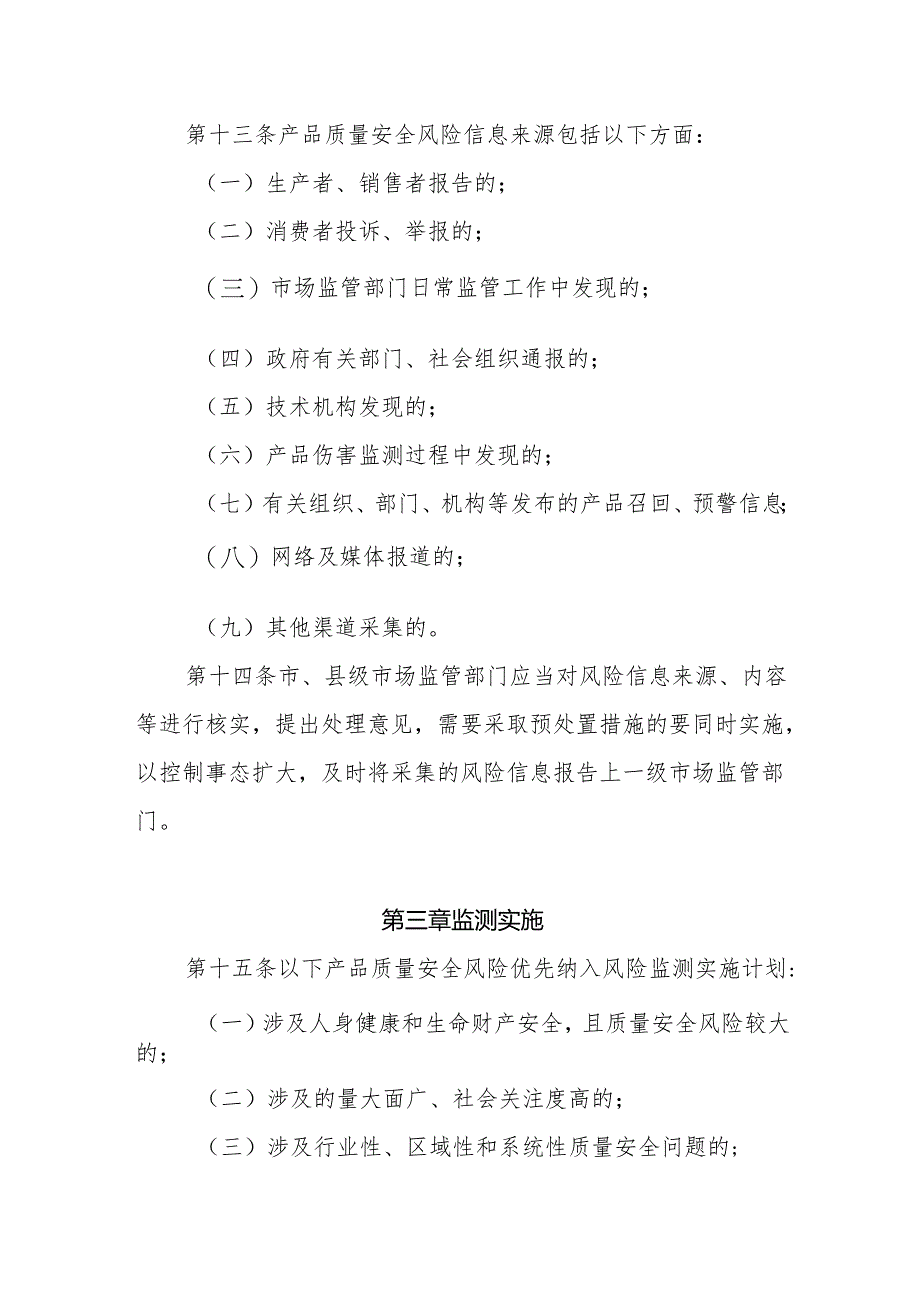 第十三条产品质量安全风险信息来源包括以下方面：

（一）生产者、销售者报告的；

（二）消费者投诉、举报的；

（三）市场监管部门日常监管工作中发现的；

（四）政府有关部门、社会组织通报的；

（五）技术机构发现的；

（六）产品伤害监测过程中发现的；

（七）有关组织、部门、机构等发布的产品召回、预警信息；

（八）网络及媒体报道的；

（九）其他渠道采集的。

第十四条市、县级市场监管部门应当对风险信息来源、内容等进行核实，提出处理意见，需要采取预处置措施的要同时实施，以控制事态扩大，及时将采集的风险信息报告上一级市场监管部门。

第三章监测实施

第十五条以下产品质量安全风险优先纳入风险监测实施计划：

（一）涉及人身健康和生命财产安全，且质量安全风险较大的；

（二）涉及的量大面广、社会关注度高的；

（三）涉及行业性、区域性和系统性质量安全问题的；